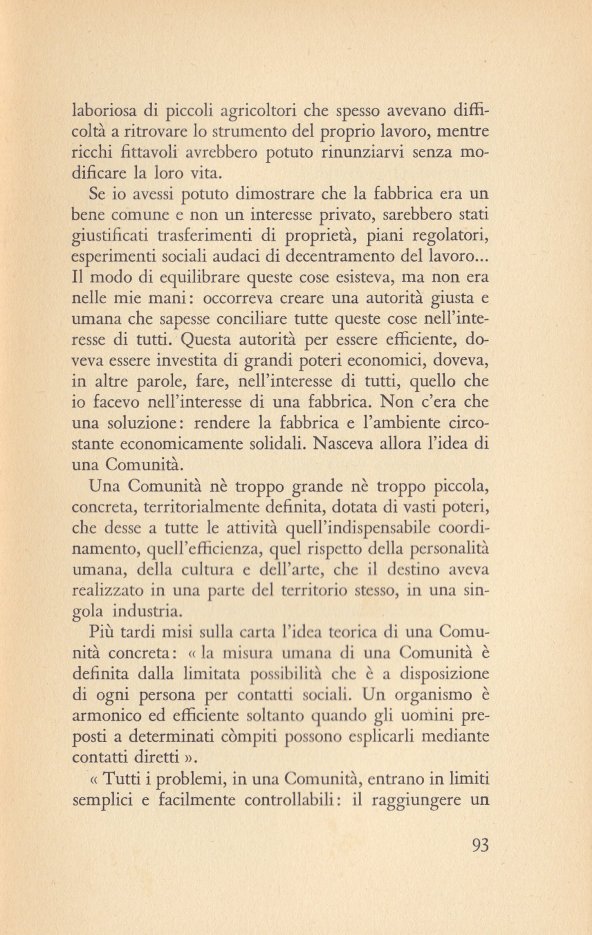 laboriosa di piccoli agricoltori che spesso avevano difficoltà a ritrovare lo strumento del proprio lavoro, mentre ricchi fittavoli avrebbero potuto rinunziarvi senza modificare la loro vita.

Se io avessi potuto dimostrare che la fabbrica era un bene comune e non un interesse privato, sarebbero stati giustificati trasferimenti di proprietà, piani regolatori, esperimenti sociali audaci di decentramento del lavoro... Il modo di equilibrare queste cose esisteva, ma non era nelle mie mani: occorreva creare una autorità giusta e umana che sapesse conciliare tutte queste cose nell'interesse di tutti. Questa autorità per essere efficiente, doveva essere investita di grandi poteri economici, doveva, in altre parole, fare, nell'interesse di tutti, quello che io facevo nell'interesse di una fabbrica. Non c'era che una soluzione: rendere la fabbrica e l'ambiente circostante economicamente solidali. Nasceva allora l'idea di una Comunità.

Una Comunità nè troppo grande nè troppo piccola, concreta, territorialmente definita, dotata di vasti poteri, che desse a tutte le attività quell'indispensabile coordinamento, quell'efficienza, quel rispetto della personalità umana, della cultura e dell'arte, che il destino aveva realizzato in una parte del territorio stesso, in una singola industria.

Più tardi misi sulla carta l'idea teorica di una Comunità concreta: « la misura umana di una Comunità è definita dalla limitata possibilità che è a disposizione di ogni persona per contatti sociali. Un organismo è armonico ed efficiente soltanto quando gli uomini preposti a determinati còmpiti possono esplicarli mediante contatti diretti ».

« Tutti i problemi, in una Comunità, entrano in limiti semplici e facilmente controllabili: il raggiungere un

93